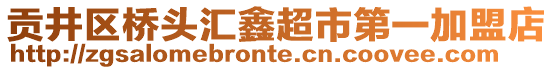 贡井区桥头汇鑫超市第一加盟店
http://zgsalomebronte.cn.coovee.com